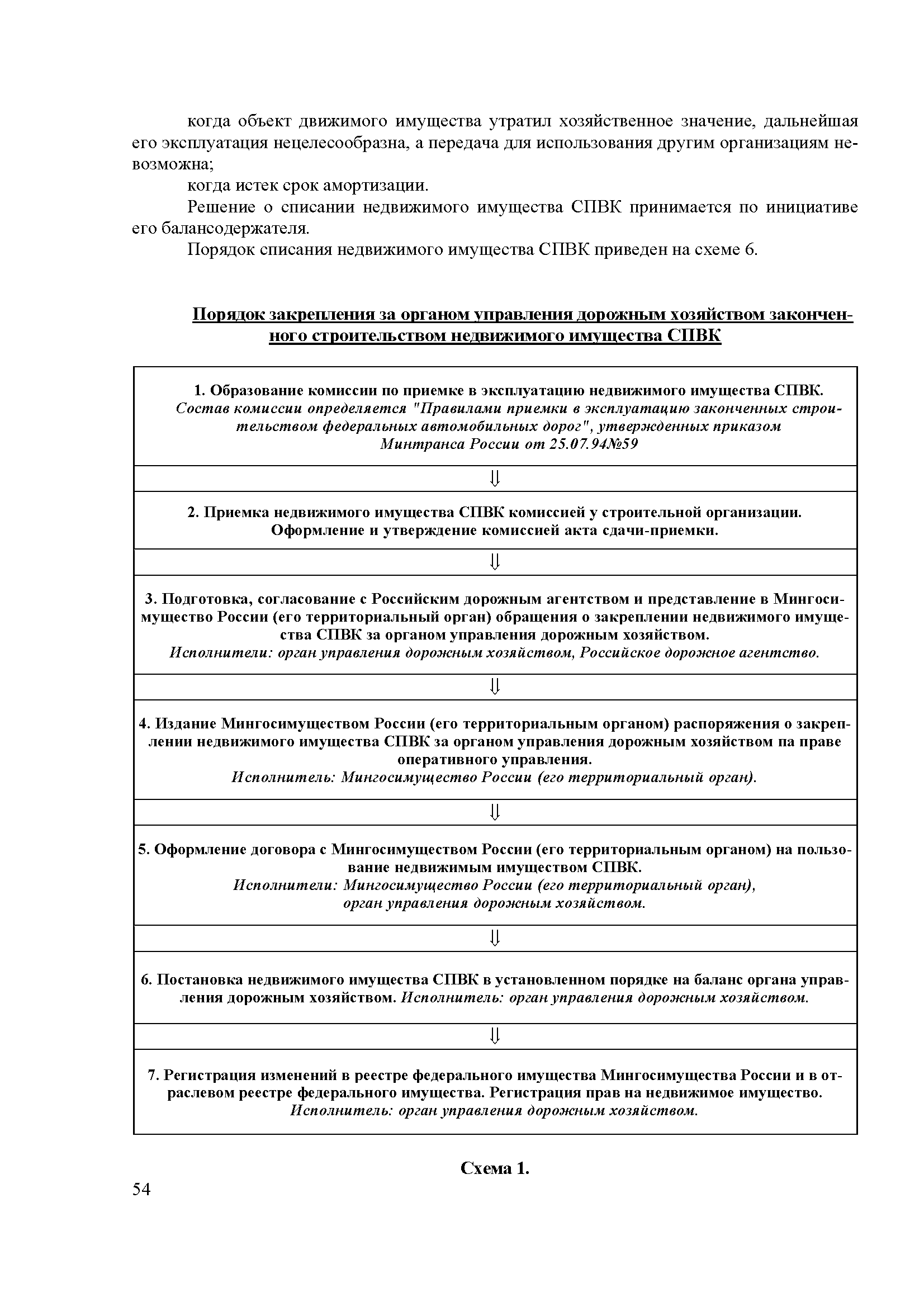 когда объект движимого имущества утратил хозяйственное значение, дальнейшая его эксплуатация нецелесообразна, а передача для использования другим организациям невозможна;

когда истек срок амортизации.

Решение о списании недвижимого имущества СПВК принимается по инициативе его балансодержателя.

Порядок списания недвижимого имущества СПВК приведен на схеме 6.

Порядок закрепления за органом управления дорожным хозяйством законченного строительством недвижимого имущества СПВК

1. Образование комиссии по приемке в эксплуатацию недвижимого имущества СПВК.
Состав комиссии определяется "Правилами приемки в эксплуатацию законченных строительством федеральных автомобильных дорог", утвержденных приказом Минтранса России от 25.07.94№59

⇓

2. Приемка недвижимого имущества СПВК комиссией у строительной организации.
Оформление и утверждение комиссией акта сдачи-приемки.

⇓

3. Подготовка, согласование с Российским дорожным агентством и представление в Мингосимущество России (его территориальный орган) обращения о закреплении недвижимого имущества СПВК за органом управления дорожным хозяйством.
Исполнители: орган управления дорожным хозяйством, Российское дорожное агентство.

⇓

4. Издание Мингосимуществом России (его территориальным органом) распоряжения о закреплении недвижимого имущества СПВК за органом управления дорожным хозяйством па праве оперативного управления.
Исполнитель: Мингосимущество России (его территориальный орган).

⇓

5. Оформление договора с Мингосимуществом России (его территориальным органом) на пользование недвижимым имуществом СПВК.
Исполнители: Мингосимущество России (его территориальный орган), орган управления дорожным хозяйством.

⇓

6. Постановка недвижимого имущества СПВК в установленном порядке на баланс органа управления дорожным хозяйством. Исполнитель: орган управления дорожным хозяйством.

⇓

7. Регистрация изменений в реестре федерального имущества Мингосимущества России и в отраслевом реестре федерального имущества. Регистрация прав на недвижимое имущество.
Исполнитель: орган управления дорожным хозяйством.

Схема 1.

54